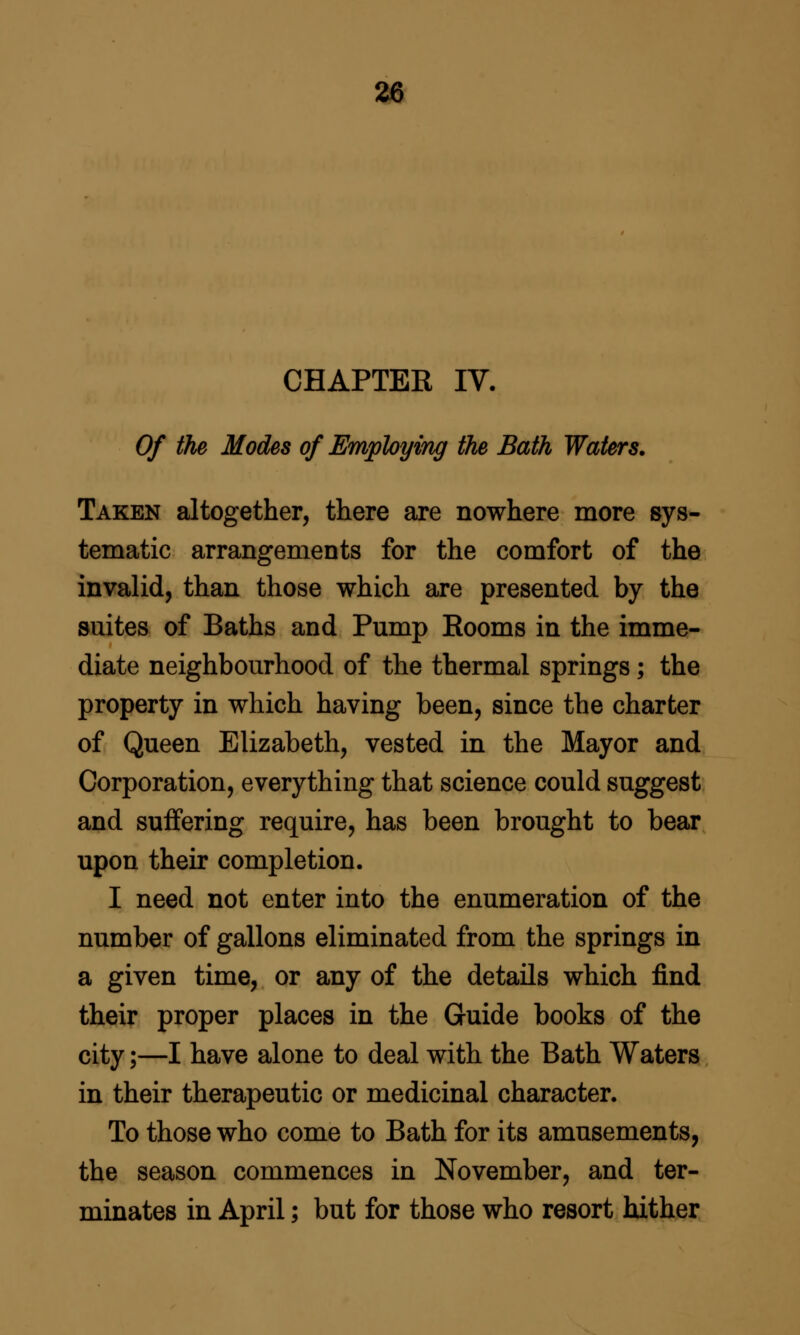 26

CHAPTER IV.

Of the Modes of Employing the Bath Waters.

Taken altogether, there are nowhere more systematic arrangements for the comfort of the invalid, than those which are presented by the suites of Baths and Pump Rooms in the immediate neighbourhood of the thermal springs; the property in which having been, since the charter of Queen Elizabeth, vested in the Mayor and Corporation, everything that science could suggest and suffering require, has been brought to bear upon their completion.

I need not enter into the enumeration of the number of gallons eliminated from the springs in a given time, or any of the details which find their proper places in the Guide books of the city;—I have alone to deal with the Bath Waters in their therapeutic or medicinal character.

To those who come to Bath for its amusements, the season commences in November, and terminates in April; but for those who resort hither